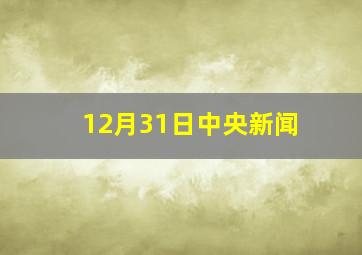 12月31日中央新闻